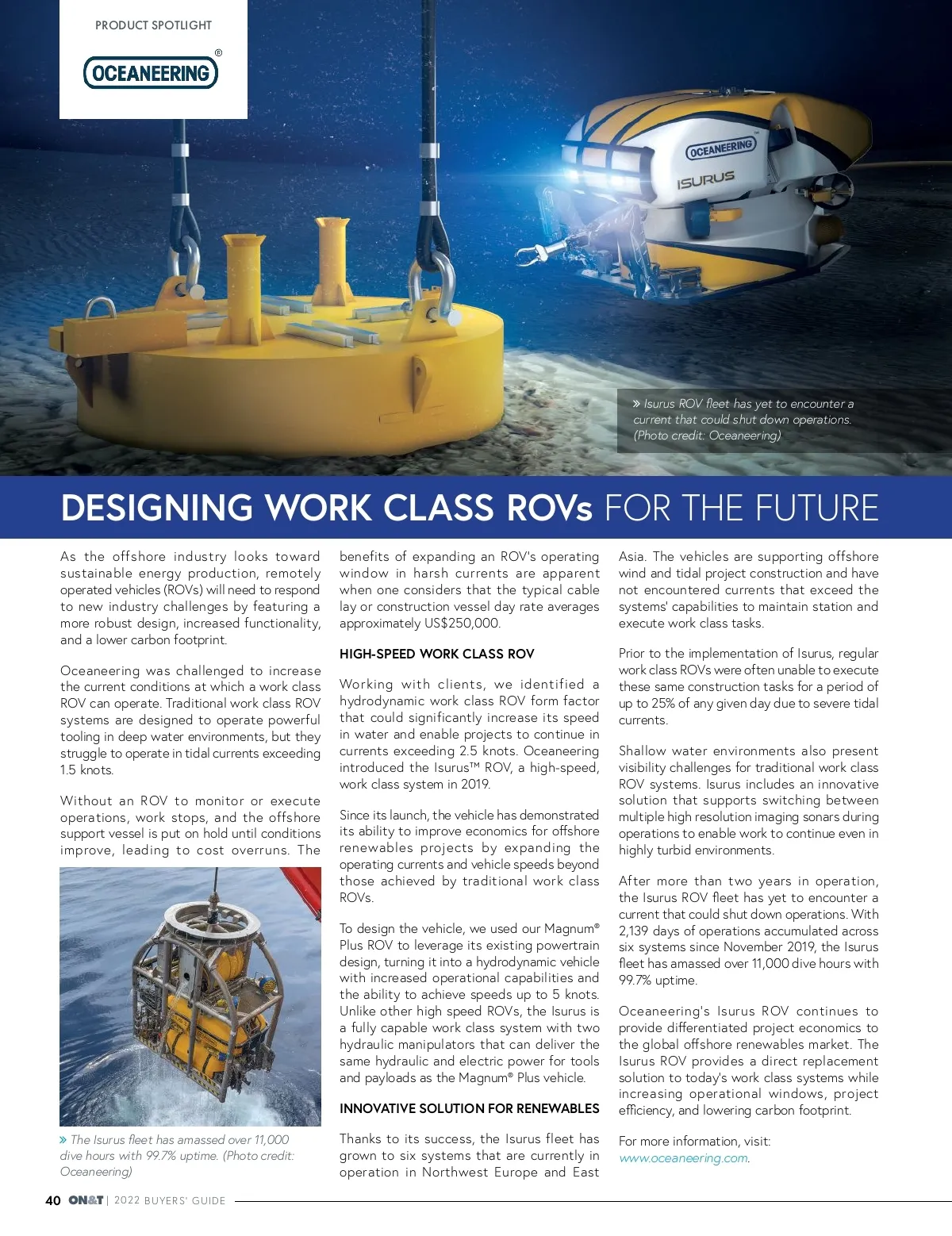 PRODUCT SPOTLIGHT

OCEANEERING®

OCEANEERING

ISURUS

» Isurus ROV fleet has yet to encounter a current that could shut down operations. (Photo credit: Oceaneering)

DESIGNING WORK CLASS ROVs FOR THE FUTURE

As the offshore industry looks toward sustainable energy production, remotely operated vehicles (ROVs) will need to respond to new industry challenges by featuring a more robust design, increased functionality, and a lower carbon footprint.

Oceaneering was challenged to increase the current conditions at which a work class ROV can operate. Traditional work class ROV systems are designed to operate powerful tooling in deep water environments, but they struggle to operate in tidal currents exceeding 1.5 knots.

Without an ROV to monitor or execute operations, work stops, and the offshore support vessel is put on hold until conditions improve, leading to cost overruns. The

» The Isurus fleet has amassed over 11,000 dive hours with 99.7% uptime. (Photo credit: Oceaneering)

benefits of expanding an ROV's operating window in harsh currents are apparent when one considers that the typical cable lay or construction vessel day rate averages approximately US$250,000.

HIGH-SPEED WORK CLASS ROV

Working with clients, we identified a hydrodynamic work class ROV form factor that could significantly increase its speed in water and enable projects to continue in currents exceeding 2.5 knots. Oceaneering introduced the Isurus™ ROV, a high-speed, work class system in 2019.

Since its launch, the vehicle has demonstrated its ability to improve economics for offshore renewables projects by expanding the operating currents and vehicle speeds beyond those achieved by traditional work class ROVs.

To design the vehicle, we used our Magnum® Plus ROV to leverage its existing powertrain design, turning it into a hydrodynamic vehicle with increased operational capabilities and the ability to achieve speeds up to 5 knots. Unlike other high speed ROVs, the Isurus is a fully capable work class system with two hydraulic manipulators that can deliver the same hydraulic and electric power for tools and payloads as the Magnum® Plus vehicle.

INNOVATIVE SOLUTION FOR RENEWABLES

Thanks to its success, the Isurus fleet has grown to six systems that are currently in operation in Northwest Europe and East Asia. The vehicles are supporting offshore wind and tidal project construction and have not encountered currents that exceed the systems' capabilities to maintain station and execute work class tasks.

Prior to the implementation of Isurus, regular work class ROVs were often unable to execute these same construction tasks for a period of up to 25% of any given day due to severe tidal currents.

Shallow water environments also present visibility challenges for traditional work class ROV systems. Isurus includes an innovative solution that supports switching between multiple high resolution imaging sonars during operations to enable work to continue even in highly turbid environments.

After more than two years in operation, the Isurus ROV fleet has yet to encounter a current that could shut down operations. With 2,139 days of operations accumulated across six systems since November 2019, the Isurus fleet has amassed over 11,000 dive hours with 99.7% uptime.

Oceaneering's Isurus ROV continues to provide differentiated project economics to the global offshore renewables market. The Isurus ROV provides a direct replacement solution to today's work class systems while increasing operational windows, project efficiency, and lowering carbon footprint.

For more information, visit: www.oceaneering.com.

40 ON&T | 2022 BUYERS' GUIDE